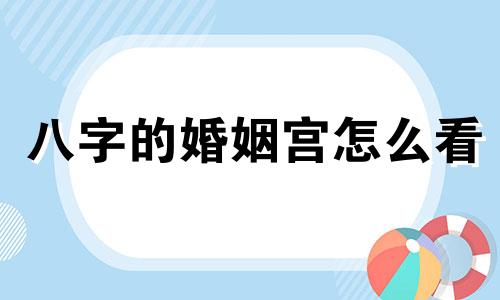 八字的婚姻宫怎么看